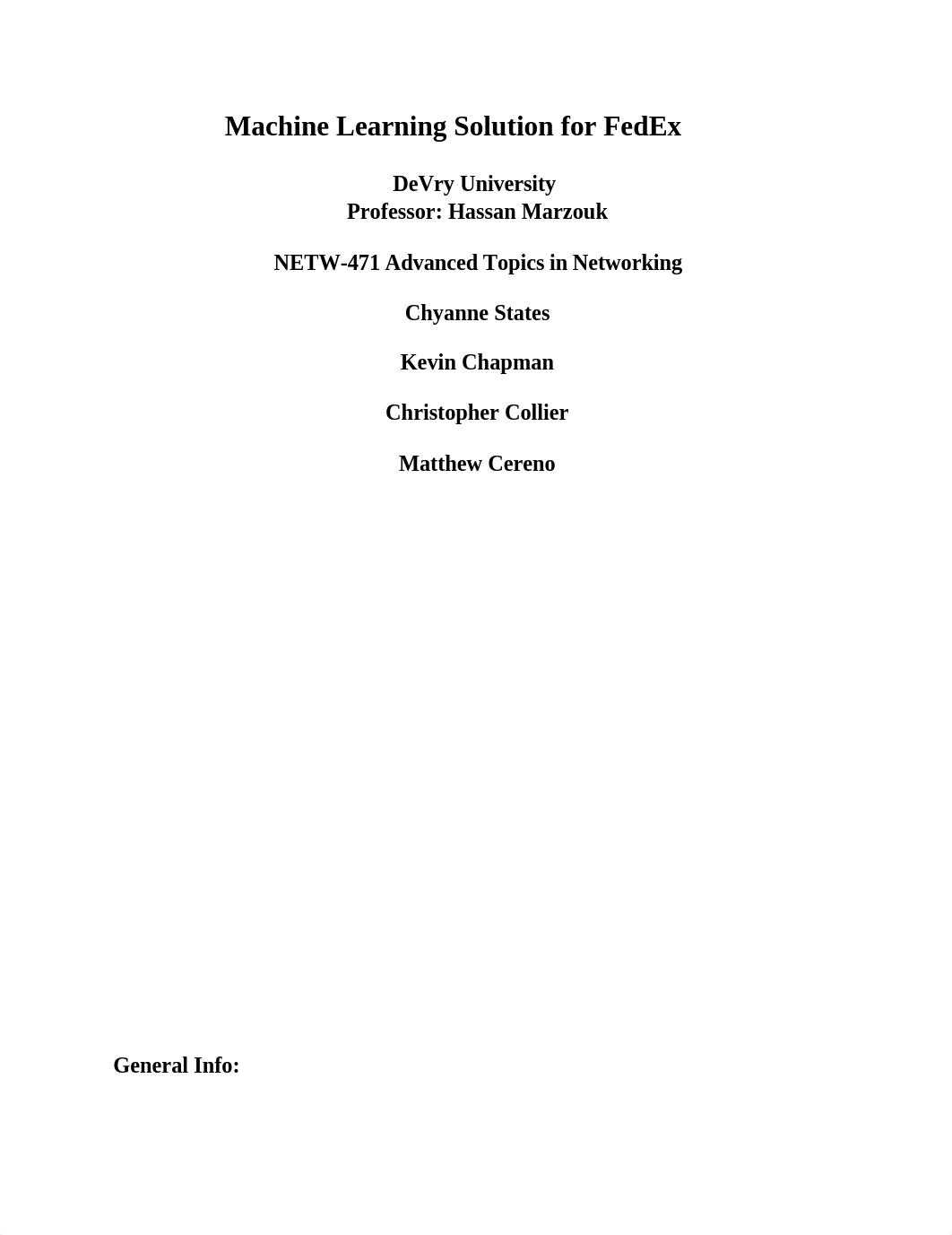 Machine Learning Solution for FedEx

DeVry University
Professor: Hassan Marzouk

NETW-471 Advanced Topics in Networking

Chyanne States

Kevin Chapman

Christopher Collier

Matthew Cereno

General Info: